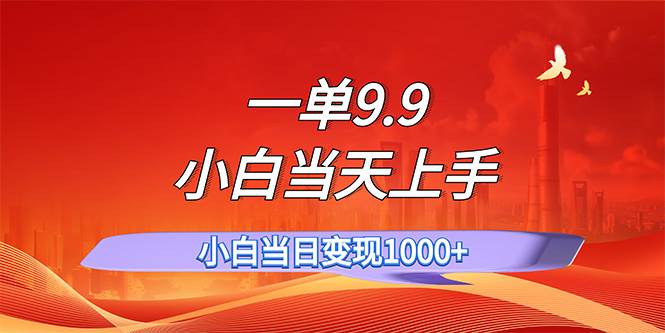 一单9.9
小白当天上手

小白当日变现1000+